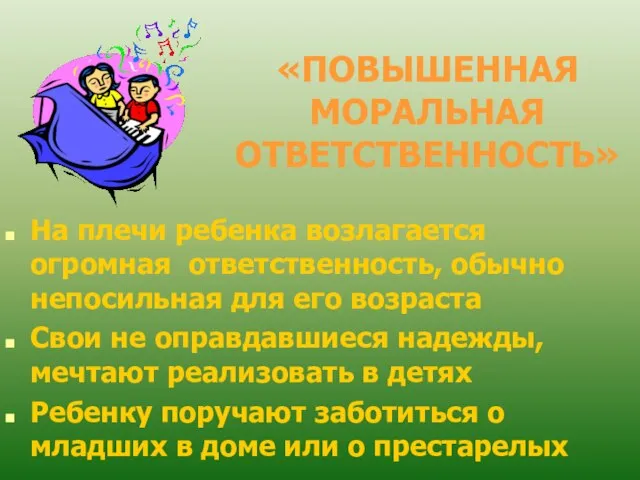 «ПОВЫШЕННАЯ МОРАЛЬНАЯ ОТВЕТСТВЕННОСТЬ»

- На плечи ребенка возлагается огромная ответственность, обычно непосильная для его возраста
- Свои не оправдавшиеся надежды, мечтают реализовать в детях
- Ребенку поручают заботиться о младших в доме или о престарелых